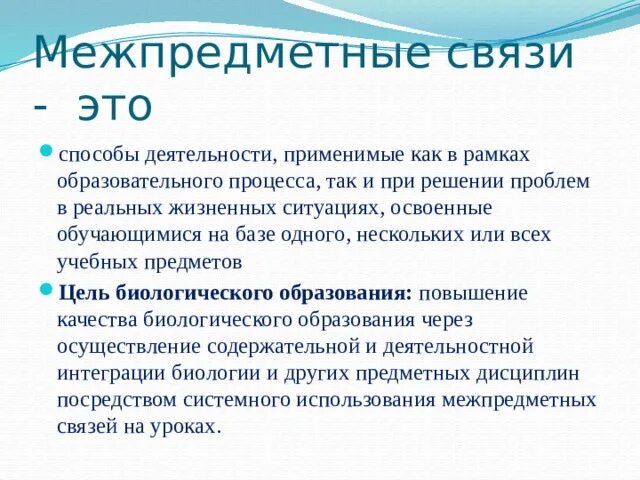 Межпредметные связи - это

способы деятельности, применимые как в рамках образовательного процесса, так и при решении проблем в реальных жизненных ситуациях, освоенные обучающимися на базе одного, нескольких или всех учебных предметов

Цель биологического образования: повышение качества биологического образования через осуществление содержательной и деятельностной интеграции биологии и других предметных дисциплин посредством системного использования межпредметных связей на уроках.